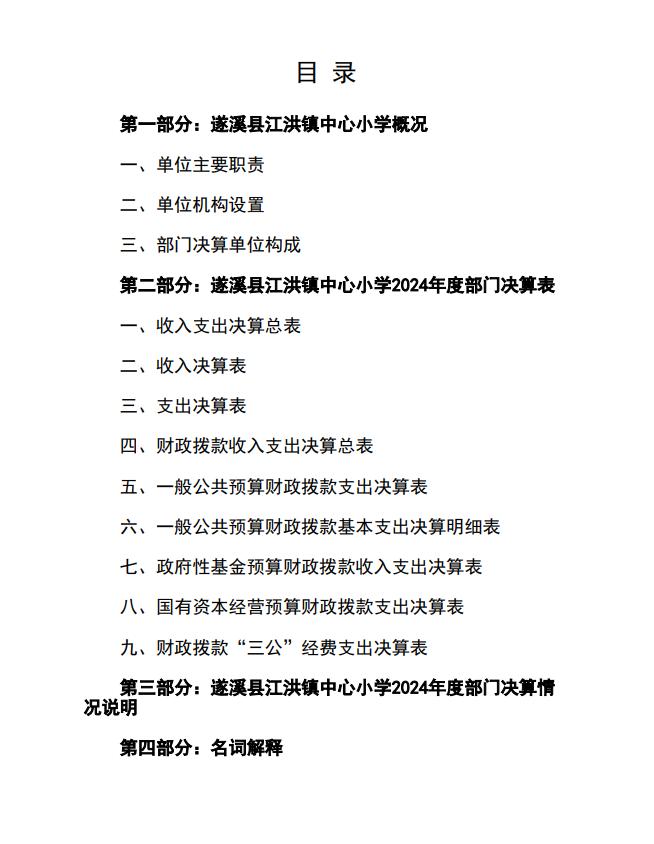 目 录

第一部分：遂溪县江洪镇中心小学概况

一、单位主要职责

二、单位机构设置

三、部门决算单位构成

第二部分：遂溪县江洪镇中心小学2024年度部门决算表

一、收入支出决算总表

二、收入决算表

三、支出决算表

四、财政拨款收入支出决算总表

五、一般公共预算财政拨款支出决算表

六、一般公共预算财政拨款基本支出决算明细表

七、政府性基金预算财政拨款收入支出决算表

八、国有资本经营预算财政拨款支出决算表

九、财政拨款“三公”经费支出决算表

第三部分：遂溪县江洪镇中心小学2024年度部门决算情况说明

第四部分：名词解释